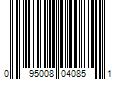 0 95008 04085 1